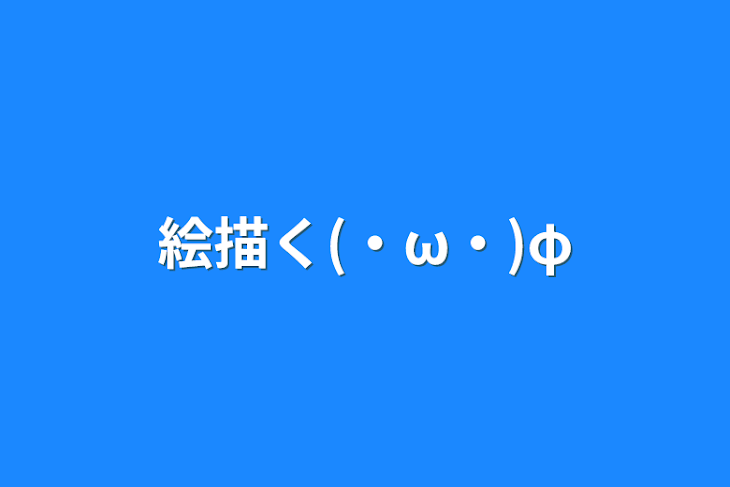 絵描く(・ω・)φ